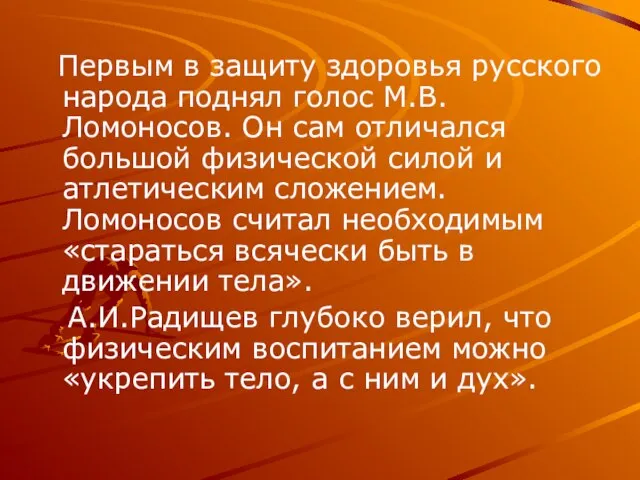 Первым в защиту здоровья русского народа поднял голос М.В. Ломоносов. Он сам отличался большой физической силой и атлетическим сложением. Ломоносов считал необходимым «стараться всячески быть в движении тела».

А.И.Радищев глубоко верил, что физическим воспитанием можно «укрепить тело, а с ним и дух».